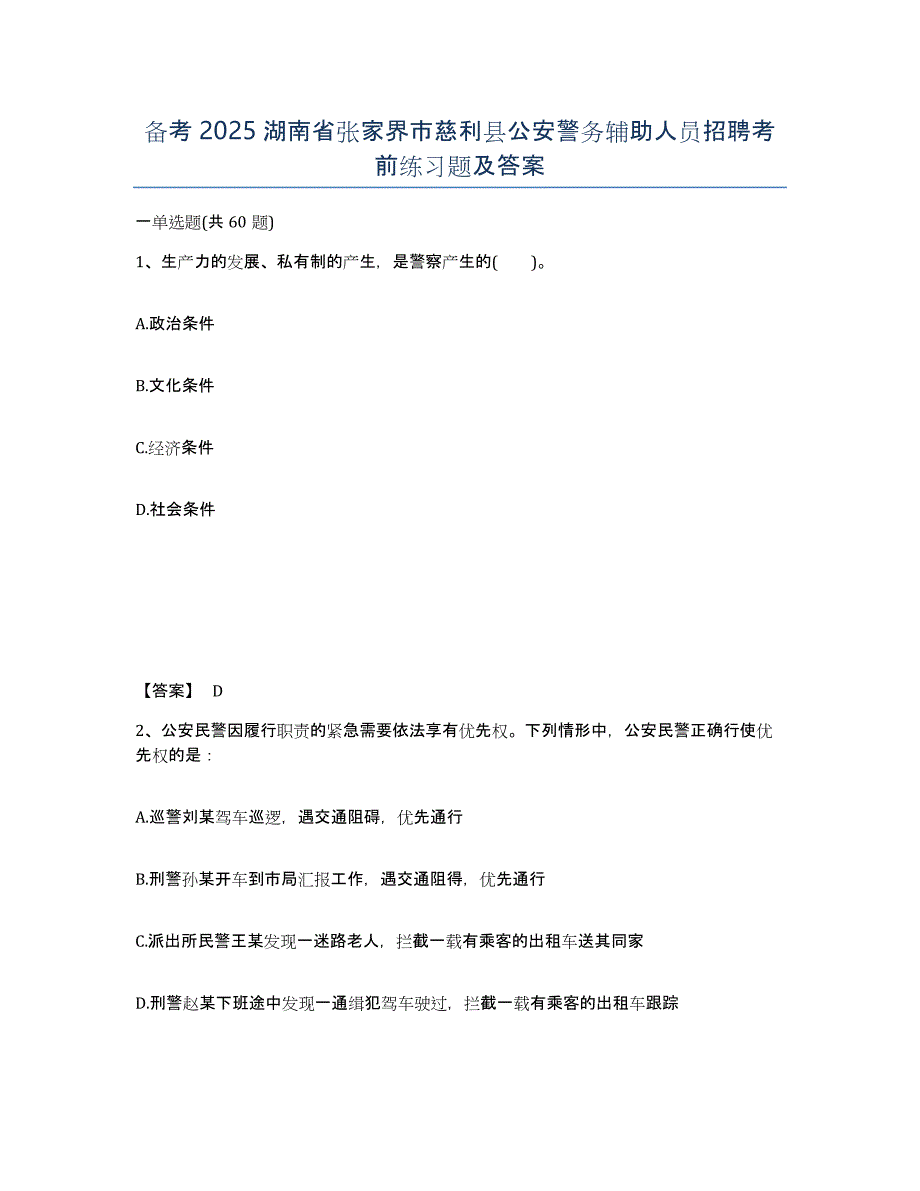 备考 2025 湖南省张家界市慈利县公安警务辅助人员招聘考前练习题及答案

一单选题(共 60 题)

1、生产力的发展、私有制的产生，是警察产生的( )。

A.政治条件

B.文化条件

C.经济条件

D.社会条件

【答案】 D

2、公安民警因履行职责的紧急需要依法享有优先权。下列情形中，公安民警正确行使优先权的是：

A.巡警刘某驾车巡逻，遇交通阻碍，优先通行

B.刑警孙某开车到市局汇报工作，遇交通阻得，优先通行

C.派出所民警王某发现一迷路老人，拦截一载有乘客的出租车送其同家

D.刑警赵某下班途中发现一通缉犯驾车驶过，拦截一载有乘客的出租车跟踪